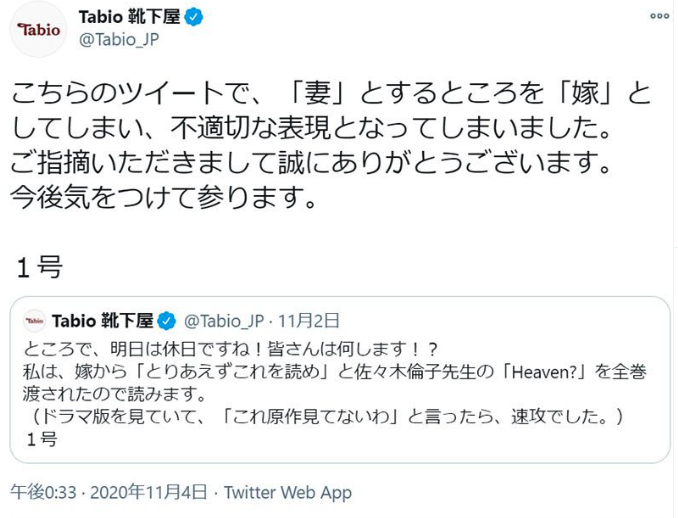 Tabio
Tabio 靴下屋
@Tabio_JP

こちらのツイートで、「妻」とするところを「嫁」としてしまい、不適切な表現となってしまいました。
ご指摘いただきまして誠にありがとうございます。
今後気をつけて参ります。

1号

Tabio
Tabio 靴下屋 @Tabio_JP · 11月2日
ところで、明日は休日ですね！皆さんは何します！？
私は、嫁から「とりあえずこれを読め」と佐々木倫子先生の「Heaven?」を全巻渡されたので読みます。
（ドラマ版を見ていて、「これ原作見てないわ」と言ったら、速攻でした。）
1号

午後0:33 · 2020年11月4日 · Twitter Web App